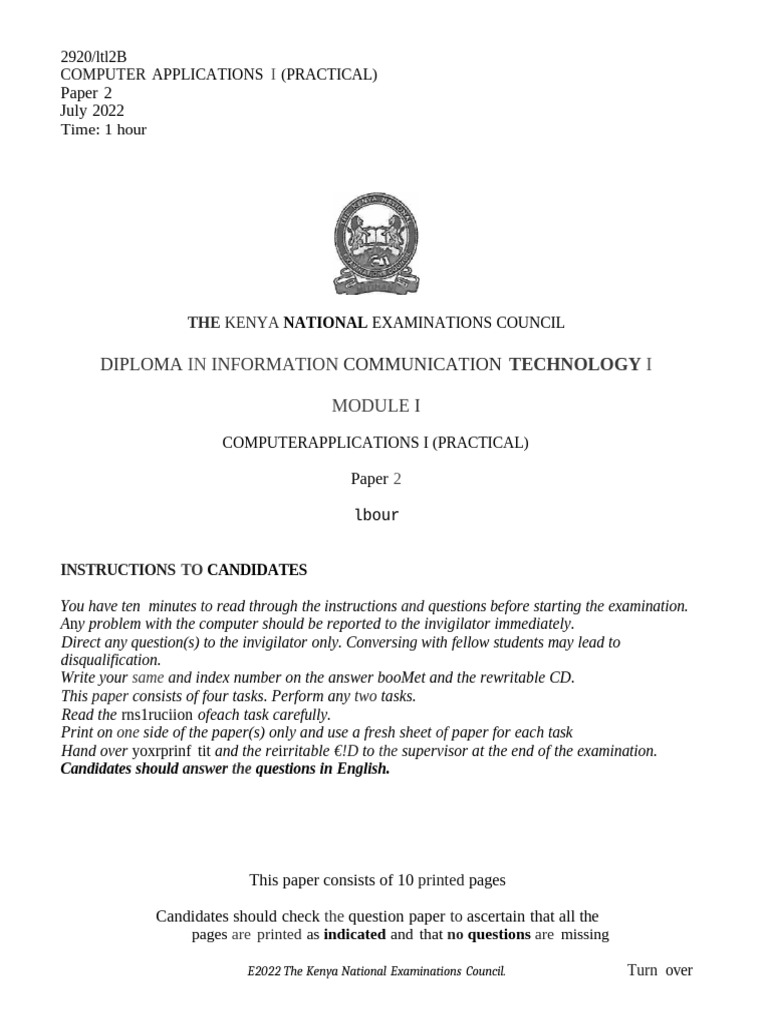 2920/ltl2B
COMPUTER APPLICATIONS I (PRACTICAL)
Paper 2
July 2022
Time: 1 hour

THE KENYA NATIONAL EXAMINATIONS COUNCIL

DIPLOMA IN INFORMATION COMMUNICATION TECHNOLOGY I

MODULE I

COMPUTERAPPLICATIONS I (PRACTICAL)

Paper 2

lbour

INSTRUCTIONS TO CANDIDATES

You have ten minutes to read through the instructions and questions before starting the examination.
Any problem with the computer should be reported to the invigilator immediately.
Direct any question(s) to the invigilator only. Conversing with fellow students may lead to disqualification.
Write your same and index number on the answer booMet and the rewritable CD.
This paper consists of four tasks. Perform any two tasks.
Read the rns1ruciion ofeach task carefully.
Print on one side of the paper(s) only and use a fresh sheet of paper for each task
Hand over yoxrprinf tit and the reirritable €!D to the supervisor at the end of the examination.
Candidates should answer the questions in English.

This paper consists of 10 printed pages

Candidates should check the question paper to ascertain that all the pages are printed as indicated and that no questions are missing

E2022 The Kenya National Examinations Council.

Turn over